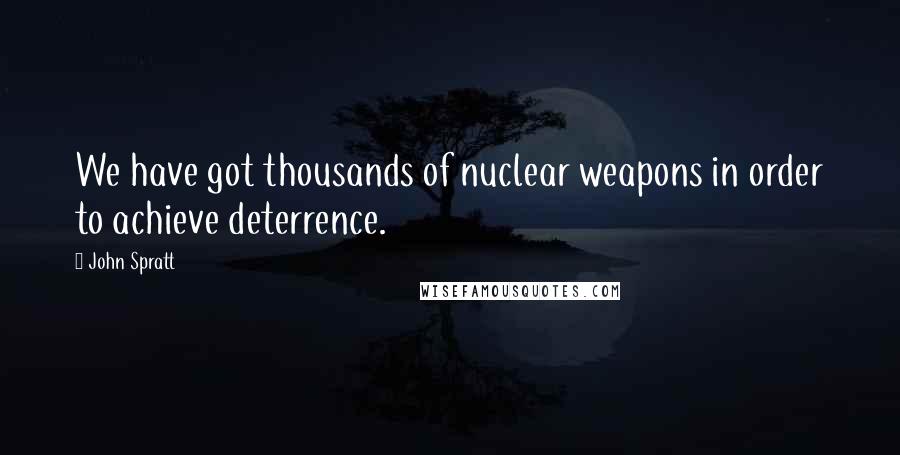 We have got thousands of nuclear weapons in order to achieve deterrence.

John Spratt

WISEFAMOUSQUOTES.COM